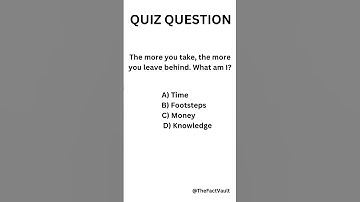 QUIZ QUESTION

The more you take, the more you leave behind. What am I?

A) Time
B) Footsteps
C) Money
D) Knowledge

@TheFactVault